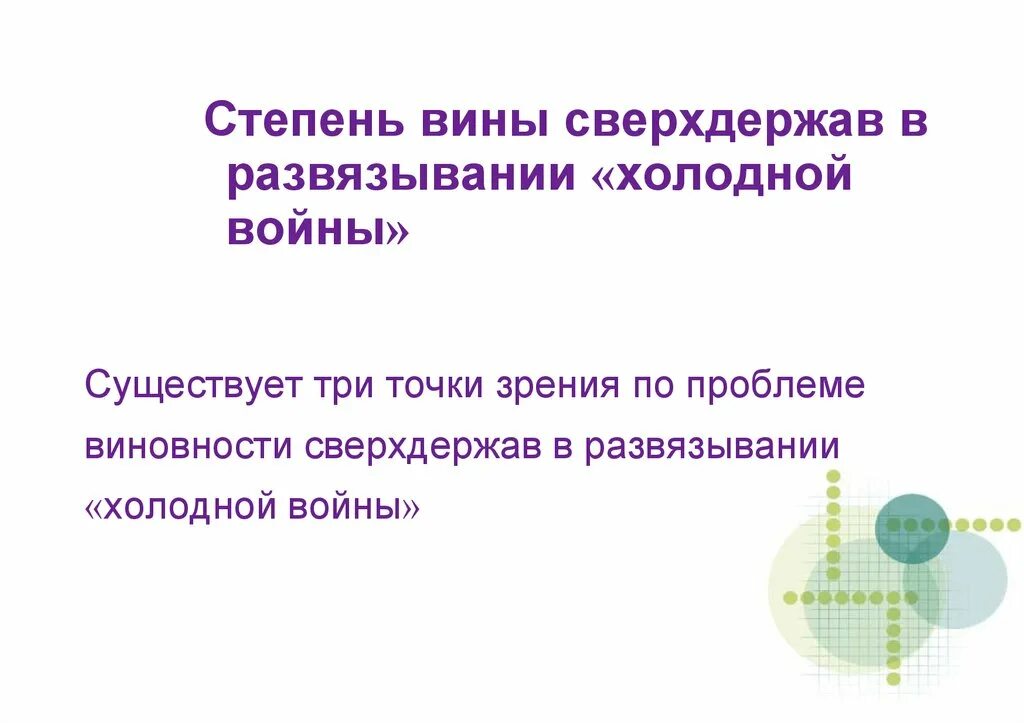 Степень вины сверхдержав в развязывании «холодной войны»

Существует три точки зрения по проблеме виновности сверхдержав в развязывании «холодной войны»